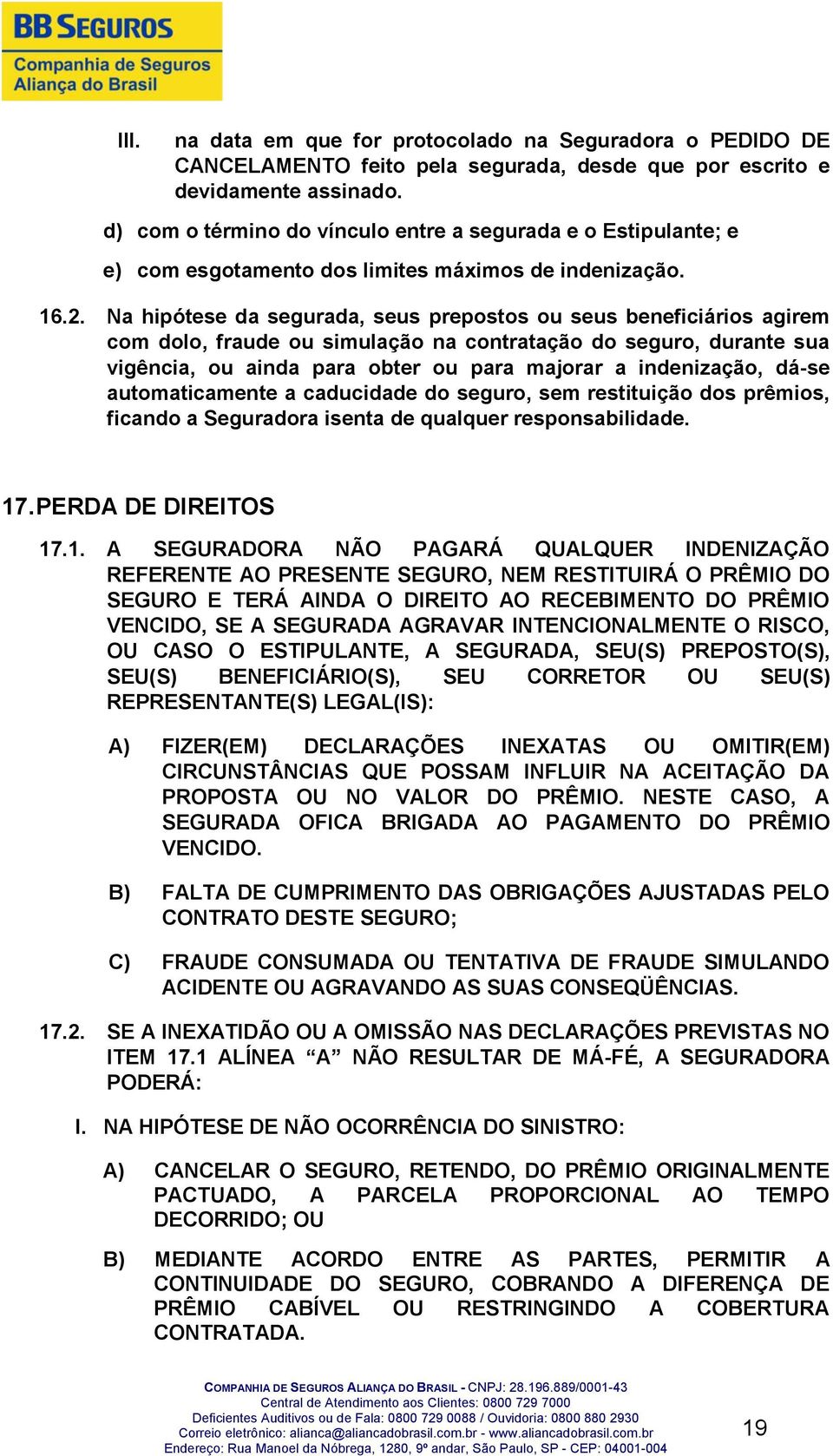 BB SEGUROS
Companhia de Seguros
Aliança do Brasil

III. na data em que for protocolado na Seguradora o PEDIDO DE CANCELAMENTO feito pela segurada, desde que por escrito e devidamente assinado.

d) com o término do vínculo entre a segurada e o Estipulante; e

e) com esgotamento dos limites máximos de indenização.

16.2. Na hipótese da segurada, seus prepostos ou seus beneficiários agirem com dolo, fraude ou simulação na contratação do seguro, durante sua vigência, ou ainda para obter ou para majorar a indenização, dá-se automaticamente a caducidade do seguro, sem restituição dos prêmios, ficando a Seguradora isenta de qualquer responsabilidade.

17. PERDA DE DIREITOS

17.1. A SEGURADORA NÃO PAGARÁ QUALQUER INDENIZAÇÃO REFERENTE AO PRESENTE SEGURO, NEM RESTITUIRÁ O PRÊMIO DO SEGURO E TERÁ AINDA O DIREITO AO RECEBIMENTO DO PRÊMIO VENCIDO, SE A SEGURADA AGRAVAR INTENCIONALMENTE O RISCO, OU CASO O ESTIPULANTE, A SEGURADA, SEU(S) PREPOSTO(S), SEU(S) BENEFICIÁRIO(S), SEU CORRETOR OU SEU(S) REPRESENTANTE(S) LEGAL(IS):

A) FIZER(EM) DECLARAÇÕES INEXATAS OU OMITIR(EM) CIRCUNSTÂNCIAS QUE POSSAM INFLUIR NA ACEITAÇÃO DA PROPOSTA OU NO VALOR DO PRÊMIO. NESTE CASO, A SEGURADA OFICA BRIGADA AO PAGAMENTO DO PRÊMIO VENCIDO.

B) FALTA DE CUMPRIMENTO DAS OBRIGAÇÕES AJUSTADAS PELO CONTRATO DESTE SEGURO;

C) FRAUDE CONSUMADA OU TENTATIVA DE FRAUDE SIMULANDO ACIDENTE OU AGRAVANDO AS SUAS CONSEQÜÊNCIAS.

17.2. SE A INEXATIDÃO OU A OMISSÃO NAS DECLARAÇÕES PREVISTAS NO ITEM 17.1 ALÍNEA “A” NÃO RESULTAR DE MÁ-FÉ, A SEGURADORA PODERÁ:

I. NA HIPÓTESE DE NÃO OCORRÊNCIA DO SINISTRO:

A) CANCELAR O SEGURO, RETENDO, DO PRÊMIO ORIGINALMENTE PACTUADO, A PARCELA PROPORCIONAL AO TEMPO DECORRIDO; OU

B) MEDIANTE ACORDO ENTRE AS PARTES, PERMITIR A CONTINUIDADE DO SEGURO, COBRANDO A DIFERENÇA DE PRÊMIO CABÍVEL OU RESTRINGINDO A COBERTURA CONTRATADA.

COMPANHIA DE SEGUROS ALIANÇA DO BRASIL - CNPJ: 28.196.889/0001-43
Central de Atendimento aos Clientes: 0800 729 7000
Deficientes Auditivos ou de Fala: 0800 729 0088 / Ouvidoria: 0800 880 2930
Correio eletrônico: alianca@aliancadobrasil.com.br - www.aliancadobrasil.com.br
Endereço: Rua Manoel da Nóbrega, 1280, 9º andar, São Paulo, SP - CEP: 04001-004

19